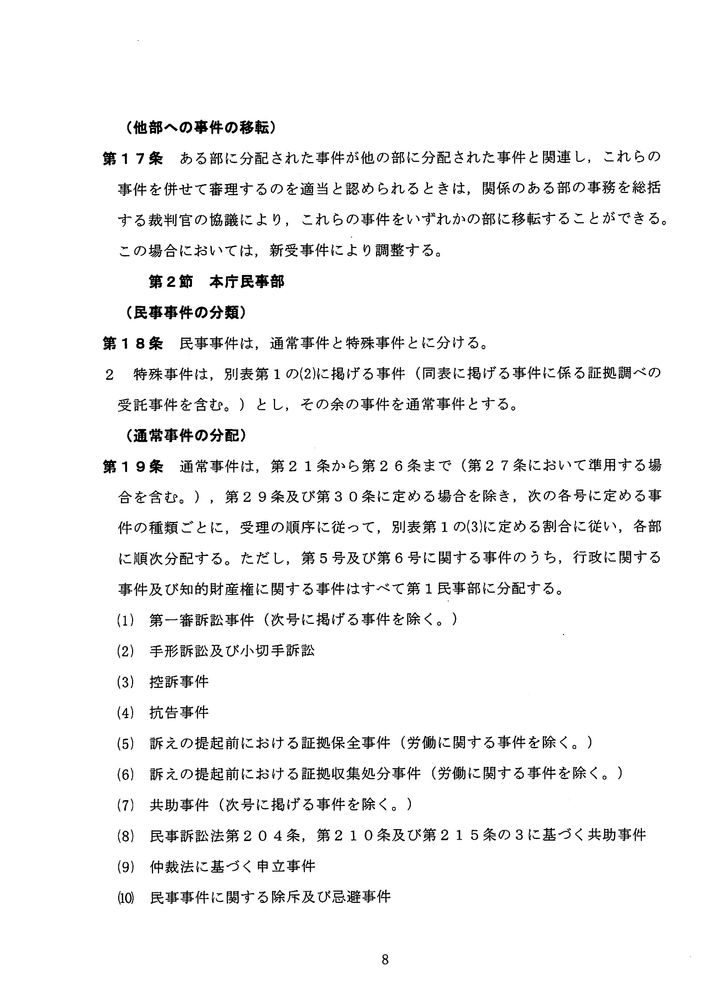 （他部への事件の移転）

第17条　ある部に分配された事件が他の部に分配された事件と関連し，これらの事件を併せて審理するのを適当と認められるときは，関係のある部の事務を総括する裁判官の協議により，これらの事件をいずれかの部に移転することができる。この場合においては，新受事件により調整する。

第2節　本庁民事部

（民事事件の分類）

第18条　民事事件は，通常事件と特殊事件とに分ける。

2　特殊事件は，別表第1の(2)に掲げる事件（同表に掲げる事件に係る証拠調べの受託事件を含む。）とし，その余の事件を通常事件とする。

（通常事件の分配）

第19条　通常事件は，第21条から第26条まで（第27条において準用する場合を含む。），第29条及び第30条に定める場合を除き，次の各号に定める事件の種類ごとに，受理の順序に従って，別表第1の(3)に定める割合に従い，各部に順次分配する。ただし，第5号及び第6号に関する事件のうち，行政に関する事件及び知的財産権に関する事件はすべて第1民事部に分配する。

(1)　第一審訴訟事件（次号に掲げる事件を除く。）
(2)　手形訴訟及び小切手訴訟
(3)　控訴事件
(4)　抗告事件
(5)　訴えの提起前における証拠保全事件（労働に関する事件を除く。）
(6)　訴えの提起前における証拠収集処分事件（労働に関する事件を除く。）
(7)　共助事件（次号に掲げる事件を除く。）
(8)　民事訴訟法第204条，第210条及び第215条の3に基づく共助事件
(9)　仲裁法に基づく申立事件
(10)　民事事件に関する除斥及び忌避事件

8